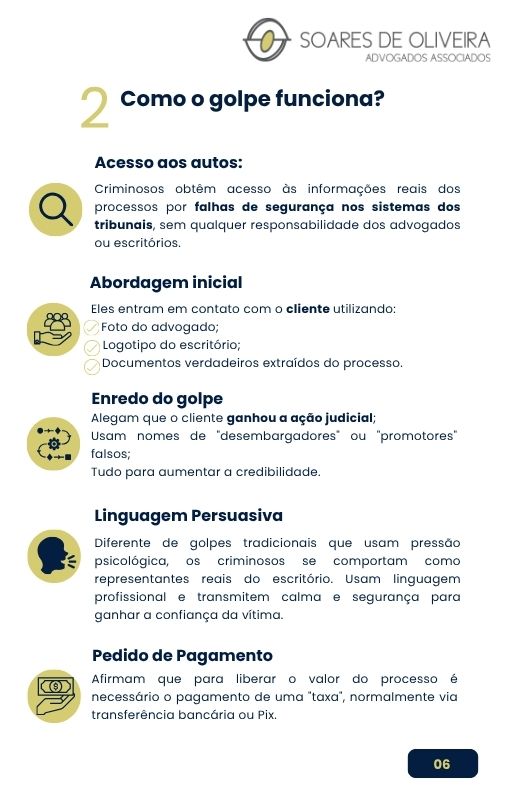 SOARES DE OLIVEIRA
ADVOGADOS ASSOCIADOS

2 Como o golpe funciona?

Acesso aos autos:

Criminosos obtêm acesso às informações reais dos processos por falhas de segurança nos sistemas dos tribunais, sem qualquer responsabilidade dos advogados ou escritórios.

Abordagem inicial

Eles entram em contato com o cliente utilizando:
Foto do advogado;
Logotipo do escritório;
Documentos verdadeiros extraídos do processo.

Enredo do golpe

Alegam que o cliente ganhou a ação judicial;
Usam nomes de "desembargadores" ou "promotores" falsos;
Tudo para aumentar a credibilidade.

Linguagem Persuasiva

Diferente de golpes tradicionais que usam pressão psicológica, os criminosos se comportam como representantes reais do escritório. Usam linguagem profissional e transmitem calma e segurança para ganhar a confiança da vítima.

Pedido de Pagamento

Afirmam que para liberar o valor do processo é necessário o pagamento de uma "taxa", normalmente via transferência bancária ou Pix.

06